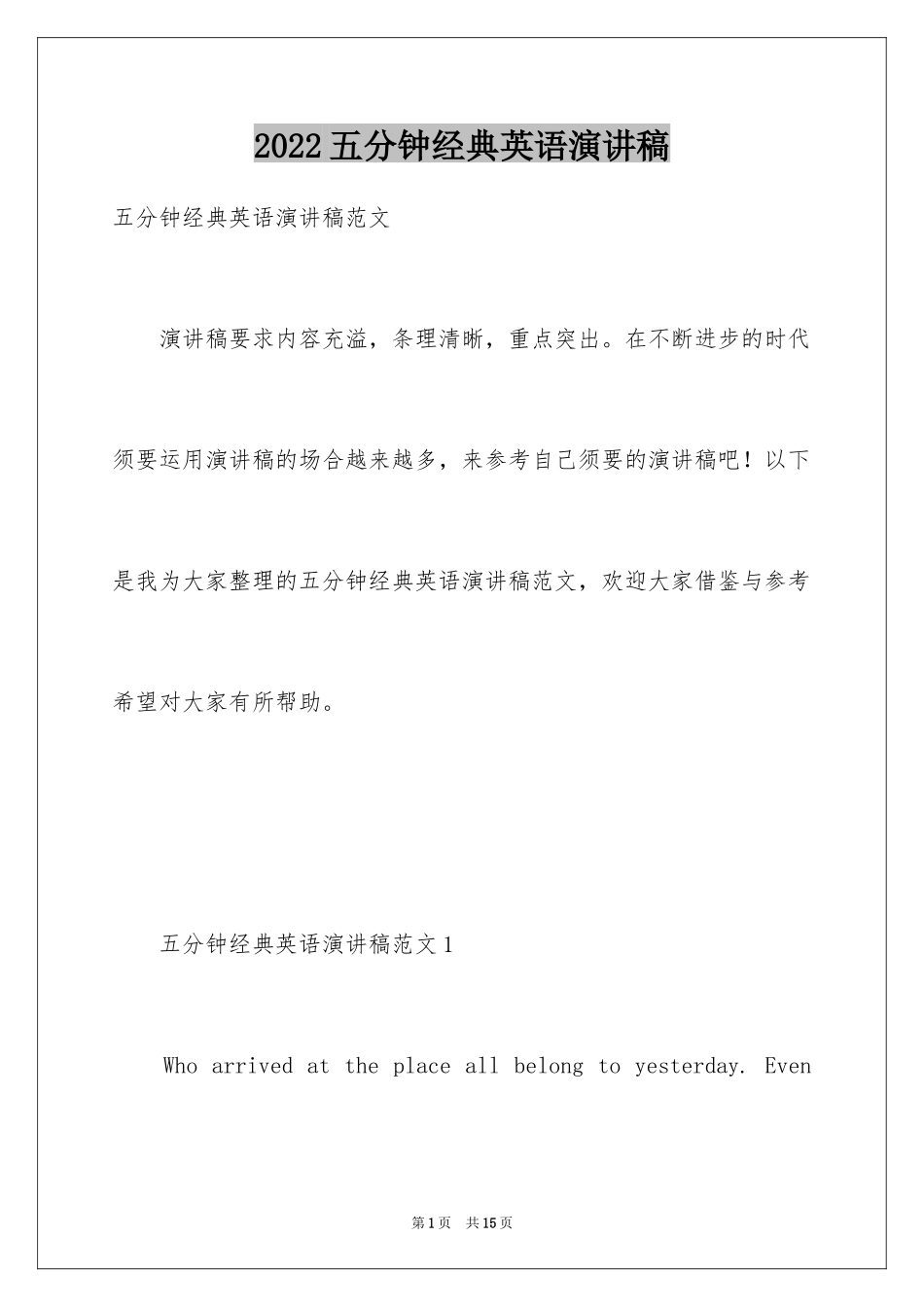 2022五分钟经典英语演讲稿

五分钟经典英语演讲稿范文

演讲稿要求内容充溢，条理清晰，重点突出。在不断进步的时代须要运用演讲稿的场合越来越多，来参考自己须要的演讲稿吧！以下是我为大家整理的五分钟经典英语演讲稿范文，欢迎大家借鉴与参考希望对大家有所帮助。

五分钟经典英语演讲稿范文1

Who arrived at the place all belong to yesterday. Even

第1页 共15页